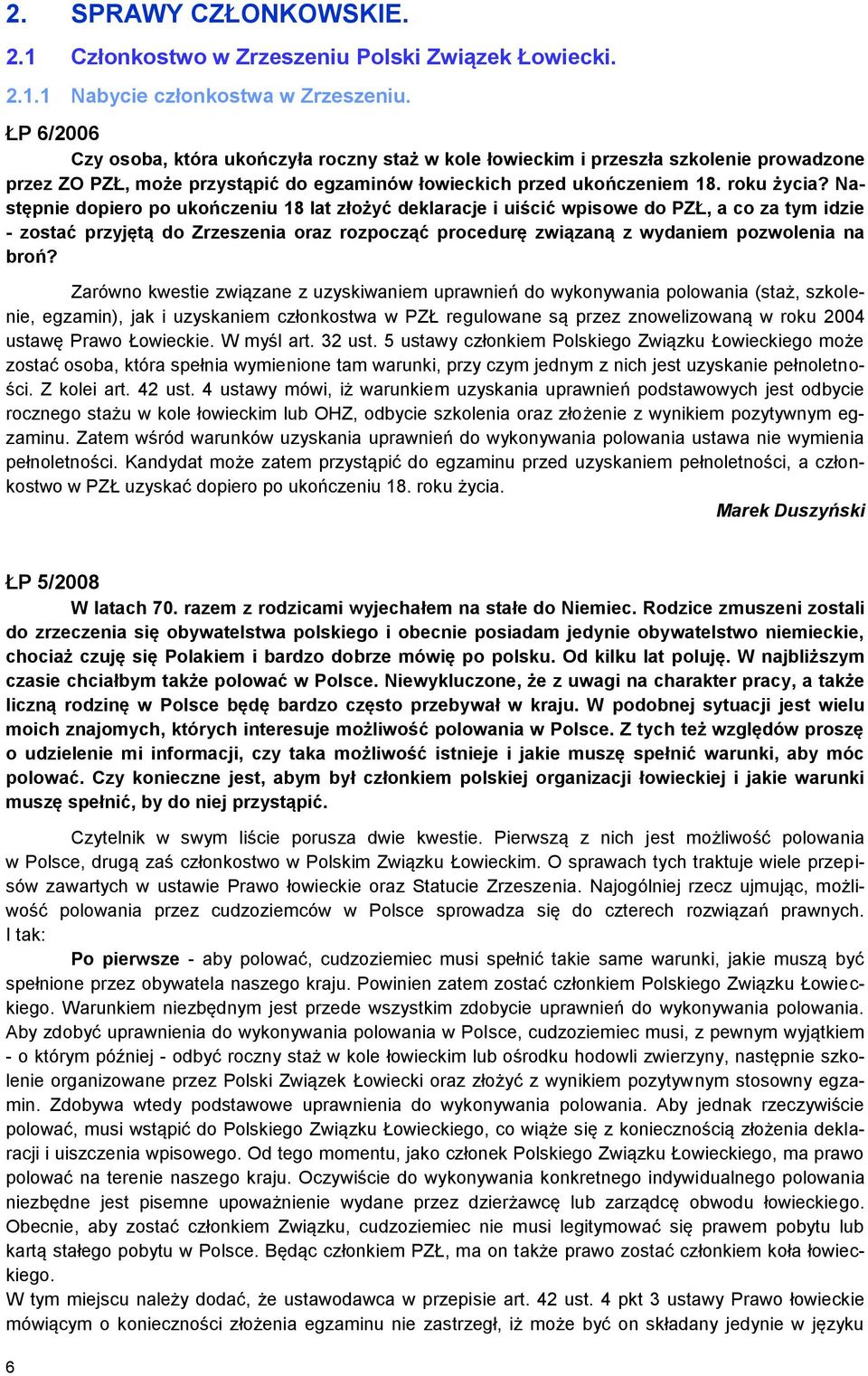 2. SPRAWY CZŁONKOWSKIE.

2.1 Członkostwo w Zrzeszeniu Polski Związek Łowiecki.

2.1.1 Nabycie członkostwa w Zrzeszeniu.

ŁP 6/2006

Czy osoba, która ukończyła roczny staż w kole łowieckim i przeszła szkolenie prowadzone przez ZO PZŁ, może przystąpić do egzaminów łowieckich przed ukończeniem 18. roku życia? Następnie dopiero po ukończeniu 18 lat złożyć deklaracje i uiścić wpisowe do PZŁ, a co za tym idzie - zostać przyjętą do Zrzeszenia oraz rozpocząć procedurę związaną z wydaniem pozwolenia na broń?

Zarówno kwestie związane z uzyskiwaniem uprawnień do wykonywania polowania (staż, szkolenie, egzamin), jak i uzyskaniem członkostwa w PZŁ regulowane są przez znowelizowaną w roku 2004 ustawę Prawo Łowieckie. W myśl art. 32 ust. 5 ustawy członkiem Polskiego Związku Łowieckiego może zostać osoba, która spełnia wymienione tam warunki, przy czym jednym z nich jest uzyskanie pełnoletności. Z kolei art. 42 ust. 4 ustawy mówi, iż warunkiem uzyskania uprawnień podstawowych jest odbycie rocznego stażu w kole łowieckim lub OHZ, odbycie szkolenia oraz złożenie z wynikiem pozytywnym egzaminu. Zatem wśród warunków uzyskania uprawnień do wykonywania polowania ustawa nie wymienia pełnoletności. Kandydat może zatem przystąpić do egzaminu przed uzyskaniem pełnoletności, a członkostwo w PZŁ uzyskać dopiero po ukończeniu 18. roku życia.

Marek Duszyński

ŁP 5/2008

W latach 70. razem z rodzicami wyjechałem na stałe do Niemiec. Rodzice zmuszeni zostali do zrzeczenia się obywatelstwa polskiego i obecnie posiadam jedynie obywatelstwo niemieckie, chociaż czuję się Polakiem i bardzo dobrze mówię po polsku. Od kilku lat poluję. W najbliższym czasie chciałbym także polować w Polsce. Niewykluczone, że z uwagi na charakter pracy, a także liczną rodzinę w Polsce będę bardzo często przebywał w kraju. W podobnej sytuacji jest wielu moich znajomych, których interesuje możliwość polowania w Polsce. Z tych też względów proszę o udzielenie mi informacji, czy taka możliwość istnieje i jakie muszę spełnić warunki, aby móc polować. Czy konieczne jest, abym był członkiem polskiej organizacji łowieckiej i jakie warunki muszę spełnić, by do niej przystąpić.

Czytelnik w swym liście porusza dwie kwestie. Pierwszą z nich jest możliwość polowania w Polsce, drugą zaś członkostwo w Polskim Związku Łowieckim. O sprawach tych traktuje wiele przepisów zawartych w ustawie Prawo łowieckie oraz Statucie Zrzeszenia. Najogólniej rzecz ujmując, możliwość polowania przez cudzoziemców w Polsce sprowadza się do czterech rozwiązań prawnych. I tak:

Po pierwsze - aby polować, cudzoziemiec musi spełnić takie same warunki, jakie muszą być spełnione przez obywatela naszego kraju. Powinien zatem zostać członkiem Polskiego Związku Łowieckiego. Warunkiem niezbędnym jest przede wszystkim zdobycie uprawnień do wykonywania polowania. Aby zdobyć uprawnienia do wykonywania polowania w Polsce, cudzoziemiec musi, z pewnym wyjątkiem - o którym później - odbyć roczny staż w kole łowieckim lub ośrodku hodowli zwierzyny, następnie szkolenie organizowane przez Polski Związek Łowiecki oraz złożyć z wynikiem pozytywnym stosowny egzamin. Zdobywa wtedy podstawowe uprawnienia do wykonywania polowania. Aby jednak rzeczywiście polować, musi wstąpić do Polskiego Związku Łowieckiego, co wiąże się z koniecznością złożenia deklaracji i uiszczenia wpisowego. Od tego momentu, jako członek Polskiego Związku Łowieckiego, ma prawo polować na terenie naszego kraju. Oczywiście do wykonywania konkretnego indywidualnego polowania niezbędne jest pisemne upoważnienie wydane przez dzierżawcę lub zarządcę obwodu łowieckiego. Obecnie, aby zostać członkiem Związku, cudzoziemiec nie musi legitymować się prawem pobytu lub kartą stałego pobytu w Polsce. Będąc członkiem PZŁ, ma on także prawo zostać członkiem koła łowieckiego.
W tym miejscu należy dodać, że ustawodawca w przepisie art. 42 ust. 4 pkt 3 ustawy Prawo łowieckie mówiącym o konieczności złożenia egzaminu nie zastrzegł, iż może być on składany jedynie w języku

6